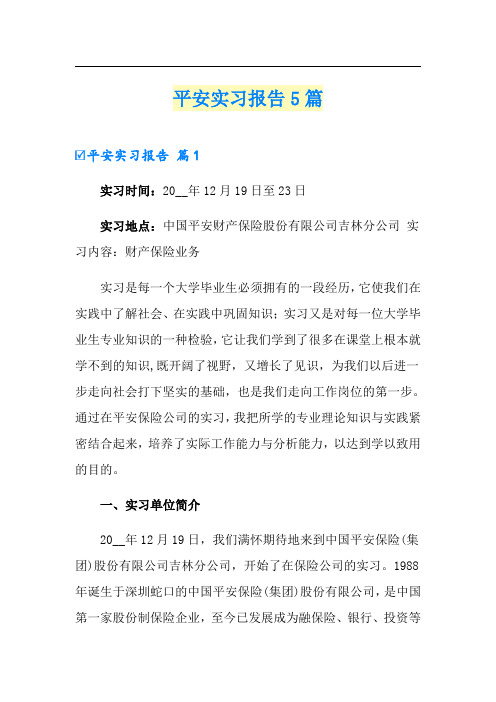 平安实习报告5篇

☑平安实习报告 篇1

实习时间：20__年12月19日至23日

实习地点：中国平安财产保险股份有限公司吉林分公司 实习内容：财产保险业务

实习是每一个大学毕业生必须拥有的一段经历，它使我们在实践中了解社会、在实践中巩固知识；实习又是对每一位大学毕业生专业知识的一种检验，它让我们学到了很多在课堂上根本就学不到的知识，既开阔了视野，又增长了见识，为我们以后进一步走向社会打下坚实的基础，也是我们走向工作岗位的第一步。通过在平安保险公司的实习，我把所学的专业理论知识与实践紧密结合起来，培养了实际工作能力与分析能力，以达到学以致用的目的。

一、实习单位简介

20__年12月19日，我们满怀期待地来到中国平安保险(集团)股份有限公司吉林分公司，开始了在保险公司的实习。1988年诞生于深圳蛇口的中国平安保险(集团)股份有限公司，是中国第一家股份制保险企业，至今已发展成为融保险、银行、投资等